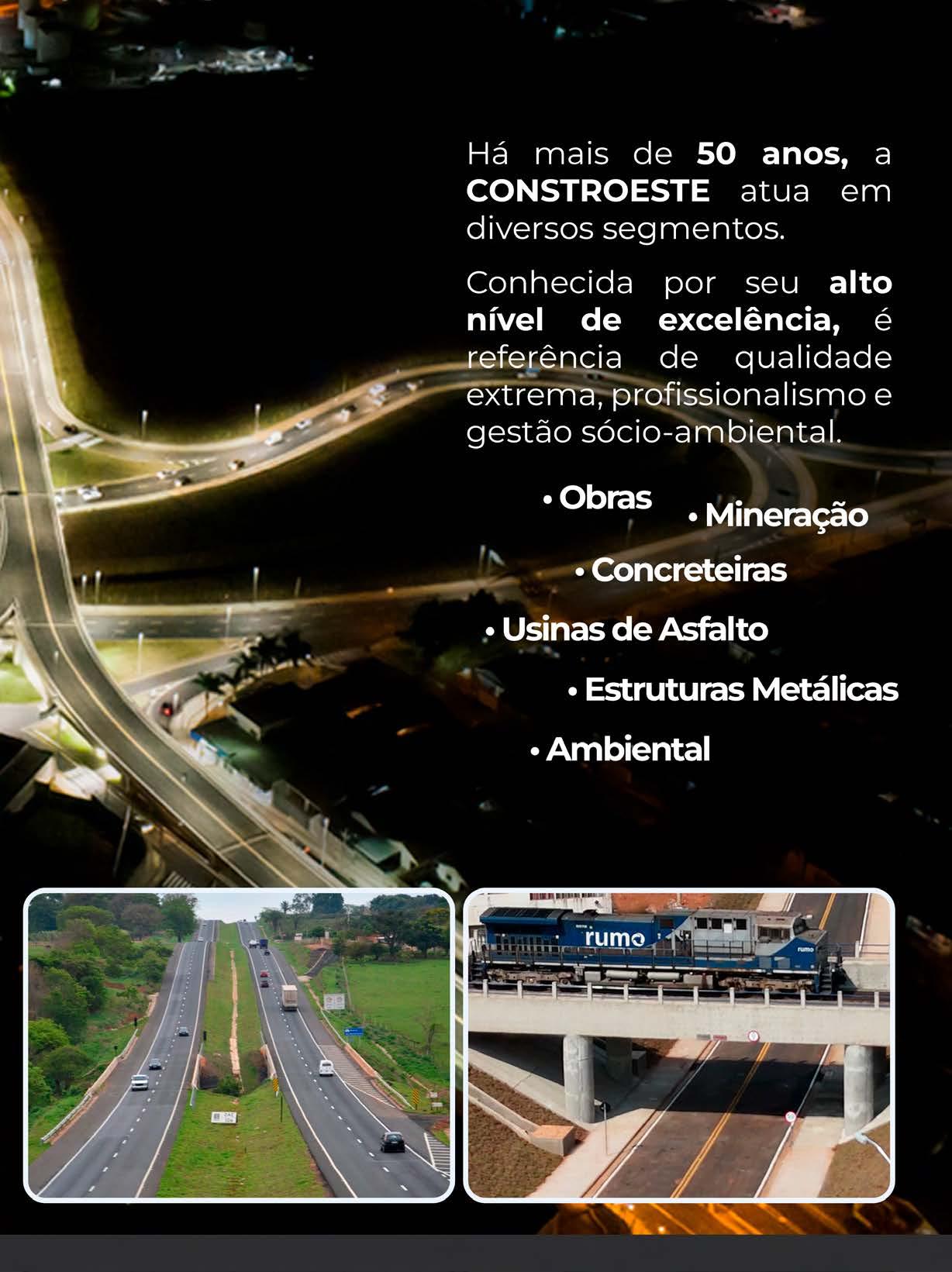 Há mais de 50 anos, a CONSTROESTE atua em diversos segmentos.

Conhecida por seu alto nível de excelência, é referência de qualidade extrema, profissionalismo e gestão sócio-ambiental.

• Obras
• Mineração
• Concreteiras
• Usinas de Asfalto
• Estruturas Metálicas
• Ambiental

rumo